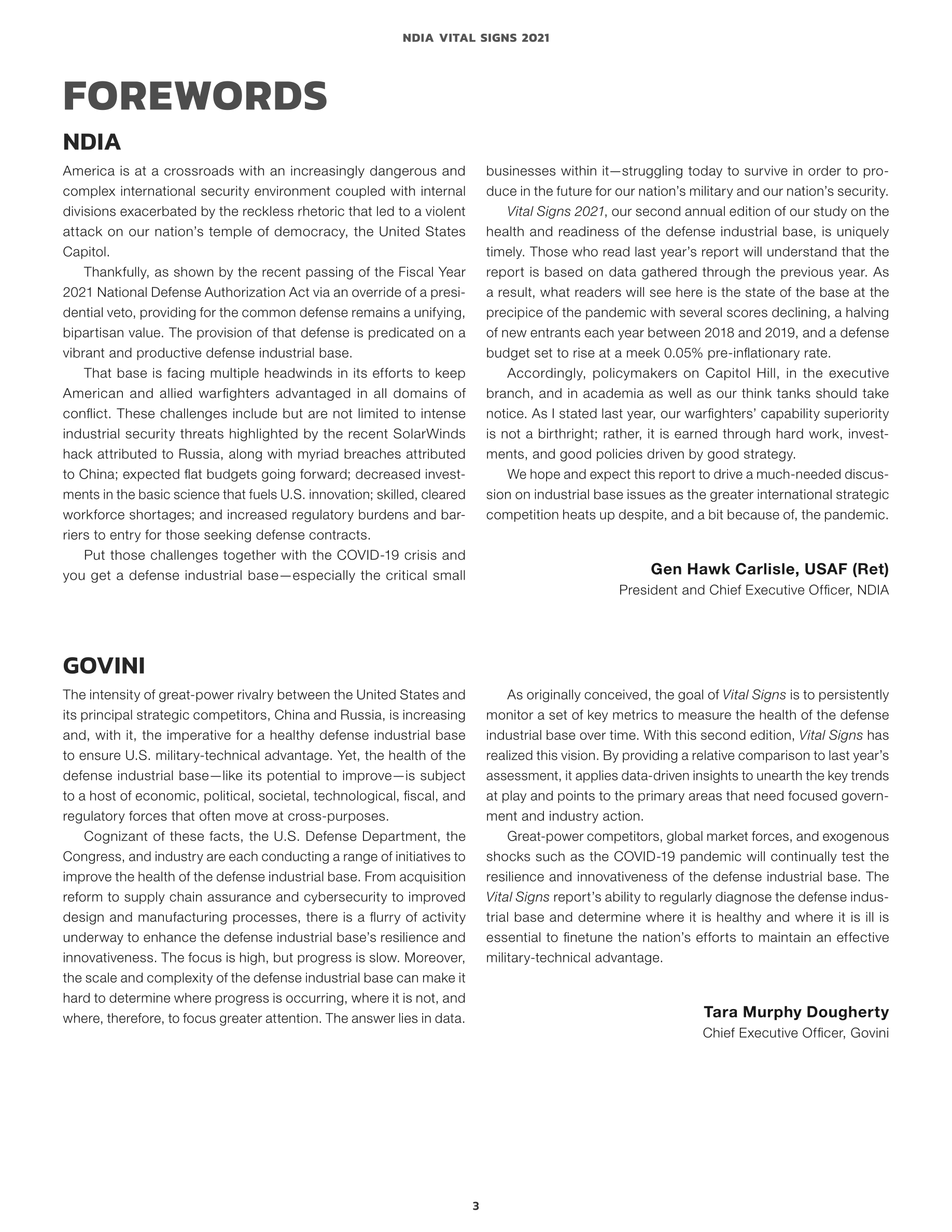 NDIA VITAL SIGNS 2021

FOREWORDS

NDIA

America is at a crossroads with an increasingly dangerous and complex international security environment coupled with internal divisions exacerbated by the reckless rhetoric that led to a violent attack on our nation's temple of democracy, the United States Capitol.

Thankfully, as shown by the recent passing of the Fiscal Year 2021 National Defense Authorization Act via an override of a presidential veto, providing for the common defense remains a unifying, bipartisan value. The provision of that defense is predicated on a vibrant and productive defense industrial base.

That base is facing multiple headwinds in its efforts to keep American and allied warfighters advantaged in all domains of conflict. These challenges include but are not limited to intense industrial security threats highlighted by the recent SolarWinds hack attributed to Russia, along with myriad breaches attributed to China; expected flat budgets going forward; decreased investments in the basic science that fuels U.S. innovation; skilled, cleared workforce shortages; and increased regulatory burdens and barriers to entry for those seeking defense contracts.

Put those challenges together with the COVID-19 crisis and you get a defense industrial base—especially the critical small businesses within it—struggling today to survive in order to produce in the future for our nation's military and our nation's security.

Vital Signs 2021, our second annual edition of our study on the health and readiness of the defense industrial base, is uniquely timely. Those who read last year's report will understand that the report is based on data gathered through the previous year. As a result, what readers will see here is the state of the base at the precipice of the pandemic with several scores declining, a halving of new entrants each year between 2018 and 2019, and a defense budget set to rise at a meek 0.05% pre-inflationary rate.

Accordingly, policymakers on Capitol Hill, in the executive branch, and in academia as well as our think tanks should take notice. As I stated last year, our warfighters' capability superiority is not a birthright; rather, it is earned through hard work, investments, and good policies driven by good strategy.

We hope and expect this report to drive a much-needed discussion on industrial base issues as the greater international strategic competition heats up despite, and a bit because of, the pandemic.

Gen Hawk Carlisle, USAF (Ret)
President and Chief Executive Officer, NDIA

GOVINI

The intensity of great-power rivalry between the United States and its principal strategic competitors, China and Russia, is increasing and, with it, the imperative for a healthy defense industrial base to ensure U.S. military-technical advantage. Yet, the health of the defense industrial base—like its potential to improve—is subject to a host of economic, political, societal, technological, fiscal, and regulatory forces that often move at cross-purposes.

Cognizant of these facts, the U.S. Defense Department, the Congress, and industry are each conducting a range of initiatives to improve the health of the defense industrial base. From acquisition reform to supply chain assurance and cybersecurity to improved design and manufacturing processes, there is a flurry of activity underway to enhance the defense industrial base's resilience and innovativeness. The focus is high, but progress is slow. Moreover, the scale and complexity of the defense industrial base can make it hard to determine where progress is occurring, where it is not, and where, therefore, to focus greater attention. The answer lies in data.

As originally conceived, the goal of Vital Signs is to persistently monitor a set of key metrics to measure the health of the defense industrial base over time. With this second edition, Vital Signs has realized this vision. By providing a relative comparison to last year's assessment, it applies data-driven insights to unearth the key trends at play and points to the primary areas that need focused government and industry action.

Great-power competitors, global market forces, and exogenous shocks such as the COVID-19 pandemic will continually test the resilience and innovativeness of the defense industrial base. The Vital Signs report's ability to regularly diagnose the defense industrial base and determine where it is healthy and where it is ill is essential to finetune the nation's efforts to maintain an effective military-technical advantage.

Tara Murphy Dougherty
Chief Executive Officer, Govini

3